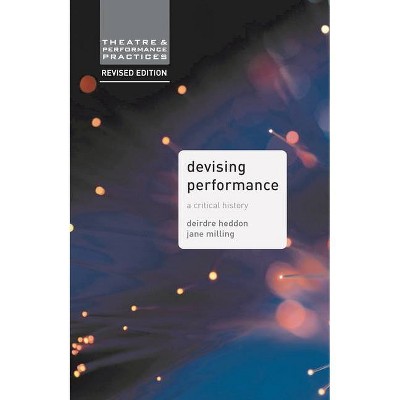 THEATRE & PERFORMANCE PRACTICES

REVISED EDITION

devising performance

a critical history

deirdre heddon
jane milling